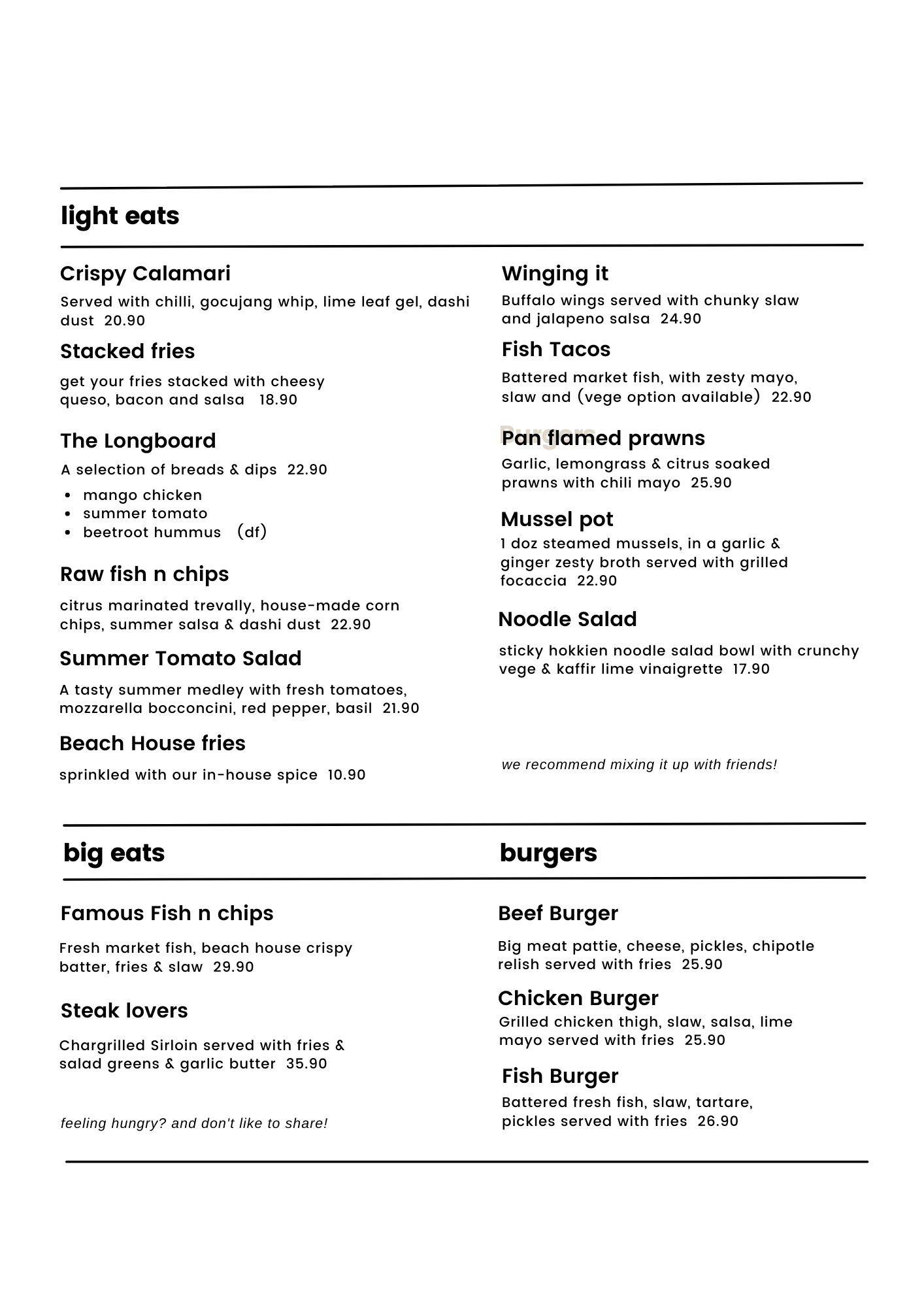 light eats

Crispy Calamari

Served with chilli, gocujang whip, lime leaf gel, dashi dust  20.90

Stacked fries

get your fries stacked with cheesy queso, bacon and salsa   18.90

The Longboard

A selection of breads & dips  22.90

• mango chicken
• summer tomato
• beetroot hummus   (df)

Raw fish n chips

citrus marinated trevally, house-made corn chips, summer salsa & dashi dust  22.90

Summer Tomato Salad

A tasty summer medley with fresh tomatoes, mozzarella bocconcini, red pepper, basil  21.90

Beach House fries

sprinkled with our in-house spice  10.90

Winging it

Buffalo wings served with chunky slaw and jalapeno salsa  24.90

Fish Tacos

Battered market fish, with zesty mayo, slaw and (vege option available)  22.90

Burgers

Pan flamed prawns

Garlic, lemongrass & citrus soaked prawns with chili mayo  25.90

Mussel pot

1 doz steamed mussels, in a garlic & ginger zesty broth served with grilled focaccia  22.90

Noodle Salad

sticky hokkien noodle salad bowl with crunchy vege & kaffir lime vinaigrette  17.90

we recommend mixing it up with friends!

big eats

Famous Fish n chips

Fresh market fish, beach house crispy batter, fries & slaw  29.90

Steak lovers

Chargrilled Sirloin served with fries & salad greens & garlic butter  35.90

feeling hungry? and don't like to share!

burgers

Beef Burger

Big meat pattie, cheese, pickles, chipotle relish served with fries  25.90

Chicken Burger

Grilled chicken thigh, slaw, salsa, lime mayo served with fries  25.90

Fish Burger

Battered fresh fish, slaw, tartare, pickles served with fries  26.90